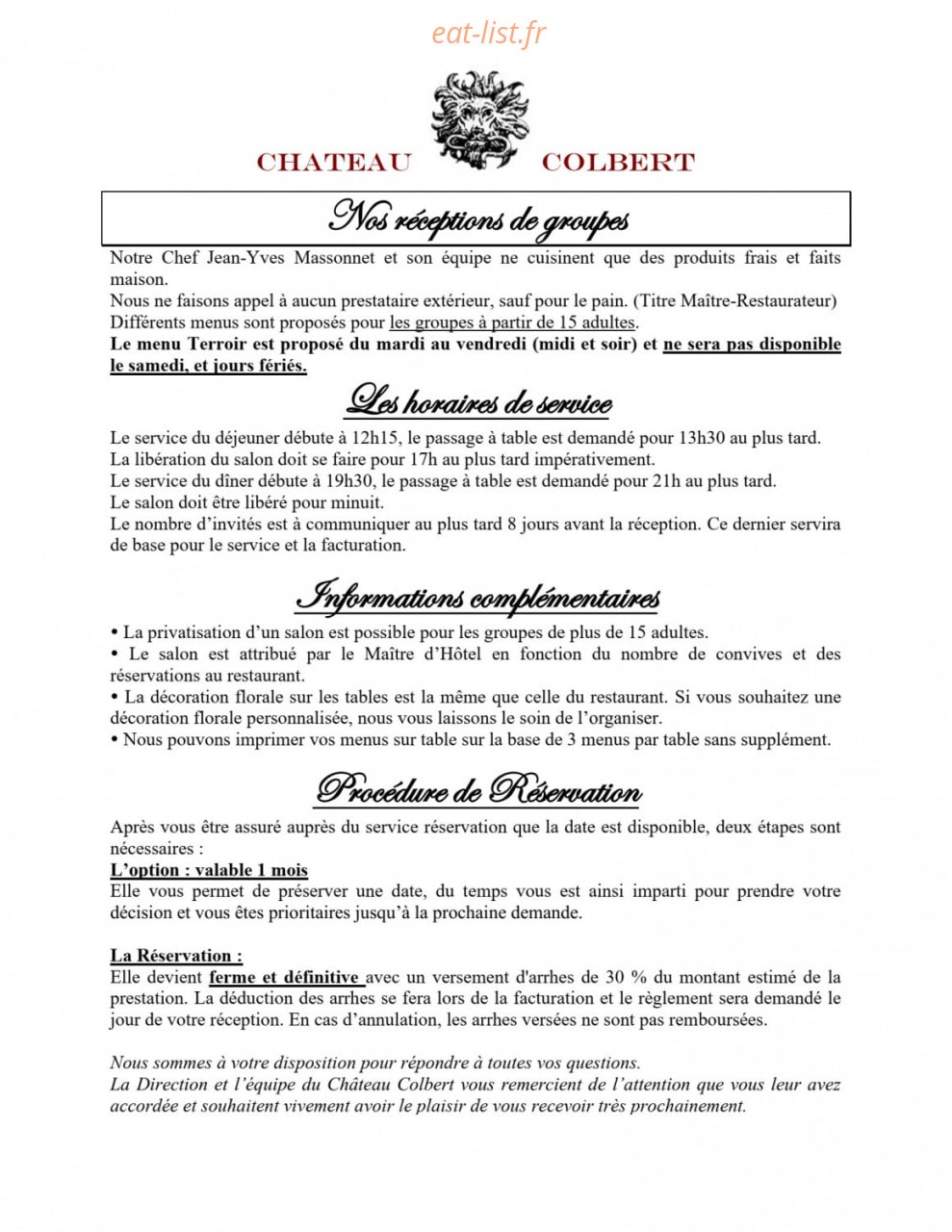 CHATEAU COLBERT

Nos réceptions de groupes

Notre Chef Jean-Yves Massonnet et son équipe ne cuisinent que des produits frais et faits maison.
Nous ne faisons appel à aucun prestataire extérieur, sauf pour le pain. (Titre Maître-Restaurateur)
Différents menus sont proposés pour les groupes à partir de 15 adultes.
Le menu Terroir est proposé du mardi au vendredi (midi et soir) et ne sera pas disponible le samedi, et jours fériés.

Les horaires de service

Le service du déjeuner débute à 12h15, le passage à table est demandé pour 13h30 au plus tard.
La libération du salon doit se faire pour 17h au plus tard impérativement.
Le service du dîner débute à 19h30, le passage à table est demandé pour 21h au plus tard.
Le salon doit être libéré pour minuit.
Le nombre d'invités est à communiquer au plus tard 8 jours avant la réception. Ce dernier servira de base pour le service et la facturation.

Informations complémentaires

• La privatisation d'un salon est possible pour les groupes de plus de 15 adultes.
• Le salon est attribué par le Maître d'Hôtel en fonction du nombre de convives et des réservations au restaurant.
• La décoration florale sur les tables est la même que celle du restaurant. Si vous souhaitez une décoration florale personnalisée, nous vous laissons le soin de l'organiser.
• Nous pouvons imprimer vos menus sur table sur la base de 3 menus par table sans supplément.

Procédure de Réservation

Après vous être assuré auprès du service réservation que la date est disponible, deux étapes sont nécessaires :
L'option : valable 1 mois
Elle vous permet de préserver une date, du temps vous est ainsi imparti pour prendre votre décision et vous êtes prioritaires jusqu'à la prochaine demande.

La Réservation :
Elle devient ferme et définitive avec un versement d'arrhes de 30 % du montant estimé de la prestation. La déduction des arrhes se fera lors de la facturation et le règlement sera demandé le jour de votre réception. En cas d'annulation, les arrhes versées ne sont pas remboursées.

Nous sommes à votre disposition pour répondre à toutes vos questions.
La Direction et l'équipe du Château Colbert vous remercient de l'attention que vous leur avez accordée et souhaitent vivement avoir le plaisir de vous recevoir très prochainement.

eat-list.fr